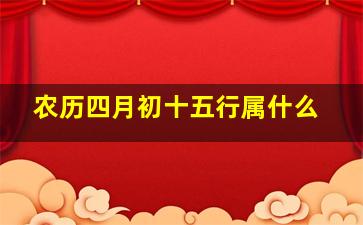 农历四月初十五行属什么